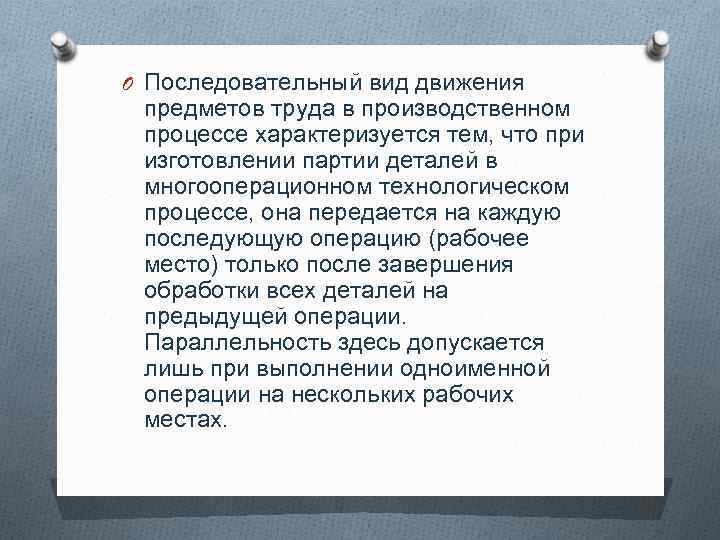 Последовательный вид движения предметов труда в производственном процессе характеризуется тем, что при изготовлении партии деталей в многооперационном технологическом процессе, она передается на каждую последующую операцию (рабочее место) только после завершения обработки всех деталей на предыдущей операции. Параллельность здесь допускается лишь при выполнении одноименной операции на нескольких рабочих местах.